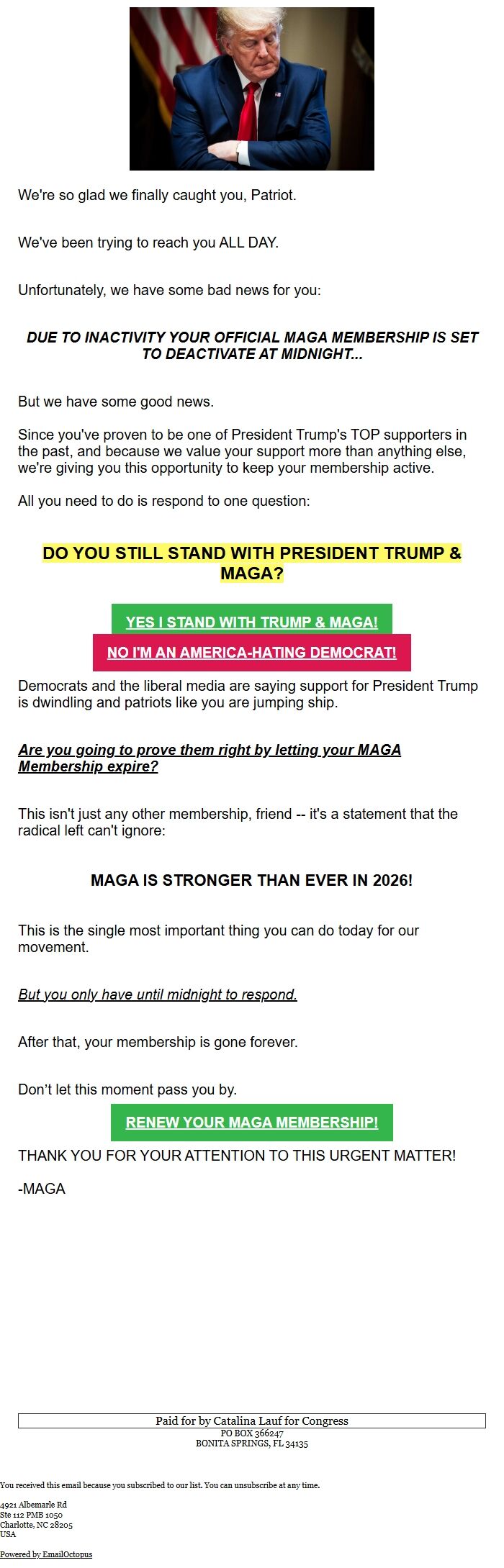 We're so glad we finally caught you, Patriot.

We've been trying to reach you ALL DAY.

Unfortunately, we have some bad news for you:

DUE TO INACTIVITY YOUR OFFICIAL MAGA MEMBERSHIP IS SET TO DEACTIVATE AT MIDNIGHT...

But we have some good news.

Since you've proven to be one of President Trump's TOP supporters in the past, and because we value your support more than anything else, we're giving you this opportunity to keep your membership active.

All you need to do is respond to one question:

DO YOU STILL STAND WITH PRESIDENT TRUMP & MAGA?

YES I STAND WITH TRUMP & MAGA!

NO I'M AN AMERICA-HATING DEMOCRAT!

Democrats and the liberal media are saying support for President Trump is dwindling and patriots like you are jumping ship.

Are you going to prove them right by letting your MAGA Membership expire?

This isn't just any other membership, friend -- it's a statement that the radical left can't ignore:

MAGA IS STRONGER THAN EVER IN 2026!

This is the single most important thing you can do today for our movement.

But you only have until midnight to respond.

After that, your membership is gone forever.

Don't let this moment pass you by.

RENEW YOUR MAGA MEMBERSHIP!

THANK YOU FOR YOUR ATTENTION TO THIS URGENT MATTER!

-MAGA

Paid for by Catalina Lauf for Congress
PO BOX 366247
BONITA SPRINGS, FL 34135

You received this email because you subscribed to our list. You can unsubscribe at any time.

4921 Albemarle Rd
Ste 112 PMB 1050
Charlotte, NC 28205
USA

Powered by EmailOctopus